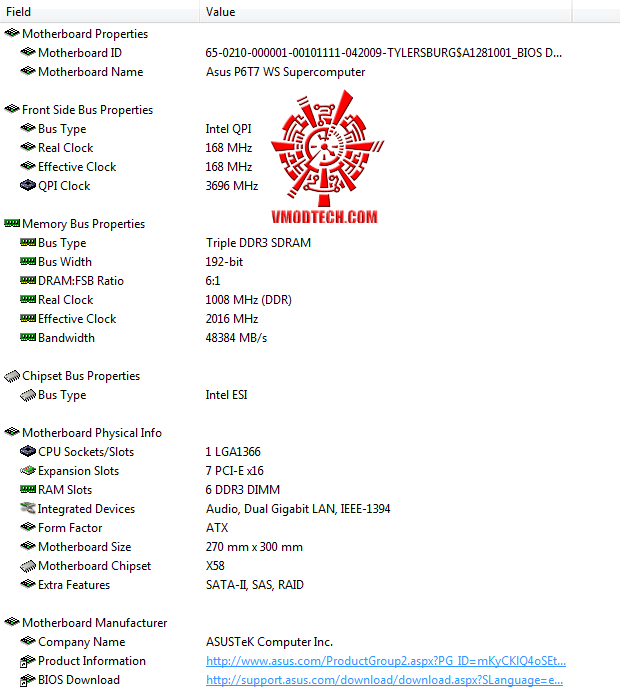 | Field | Value |
|---|---|
| Motherboard Properties | |
| Motherboard ID | 65-0210-000001-00101111-042009-TYLERSBURG$A1281001_BIOS D... |
| Motherboard Name | Asus P6T7 WS Supercomputer |
| Front Side Bus Properties | |
| Bus Type | Intel QPI |
| Real Clock | 168 MHz |
| Effective Clock | 168 MHz |
| QPI Clock | 3696 MHz |
| Memory Bus Properties | |
| Bus Type | Triple DDR3 SDRAM |
| Bus Width | 192-bit |
| DRAM:FSB Ratio | 6:1 |
| Real Clock | 1008 MHz (DDR) |
| Effective Clock | 2016 MHz |
| Bandwidth | 48384 MB/s |
| Chipset Bus Properties | |
| Bus Type | Intel ESI |
| Motherboard Physical Info | |
| CPU Sockets/Slots | 1 LGA1366 |
| Expansion Slots | 7 PCI-E x16 |
| RAM Slots | 6 DDR3 DIMM |
| Integrated Devices | Audio, Dual Gigabit LAN, IEEE-1394 |
| Form Factor | ATX |
| Motherboard Size | 270 mm x 300 mm |
| Motherboard Chipset | X58 |
| Extra Features | SATA-II, SAS, RAID |
| Motherboard Manufacturer | |
| Company Name | ASUSTeK Computer Inc. |
| Product Information | http://www.asus.com/ProductGroup2.aspx?PG_ID=mKyCKIQ4oSEt... |
| BIOS Download | http://support.asus.com/download/download.aspx?SLanguage=e... |

VMODTECH.COM